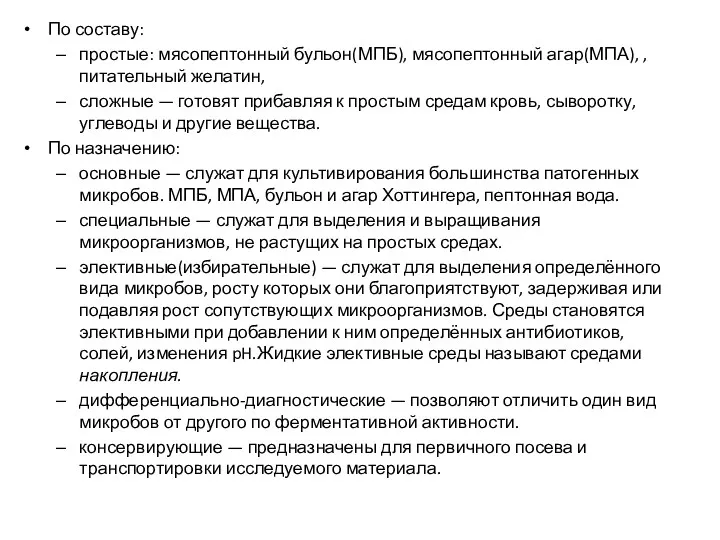 • По составу:
– простые: мясопептонный бульон(МПБ), мясопептонный агар(МПА), , питательный желатин,
– сложные — готовят прибавляя к простым средам кровь, сыворотку, углеводы и другие вещества.
• По назначению:
– основные — служат для культивирования большинства патогенных микробов. МПБ, МПА, бульон и агар Хоттингера, пептонная вода.
– специальные — служат для выделения и выращивания микроорганизмов, не растущих на простых средах.
– элективные(избирательные) — служат для выделения определённого вида микробов, росту которых они благоприятствуют, задерживая или подавляя рост сопутствующих микроорганизмов. Среды становятся элективными при добавлении к ним определённых антибиотиков, солей, изменения pH.Жидкие элективные среды называют средами накопления.
– дифференциально-диагностические — позволяют отличить один вид микробов от другого по ферментативной активности.
– консервирующие — предназначены для первичного посева и транспортировки исследуемого материала.